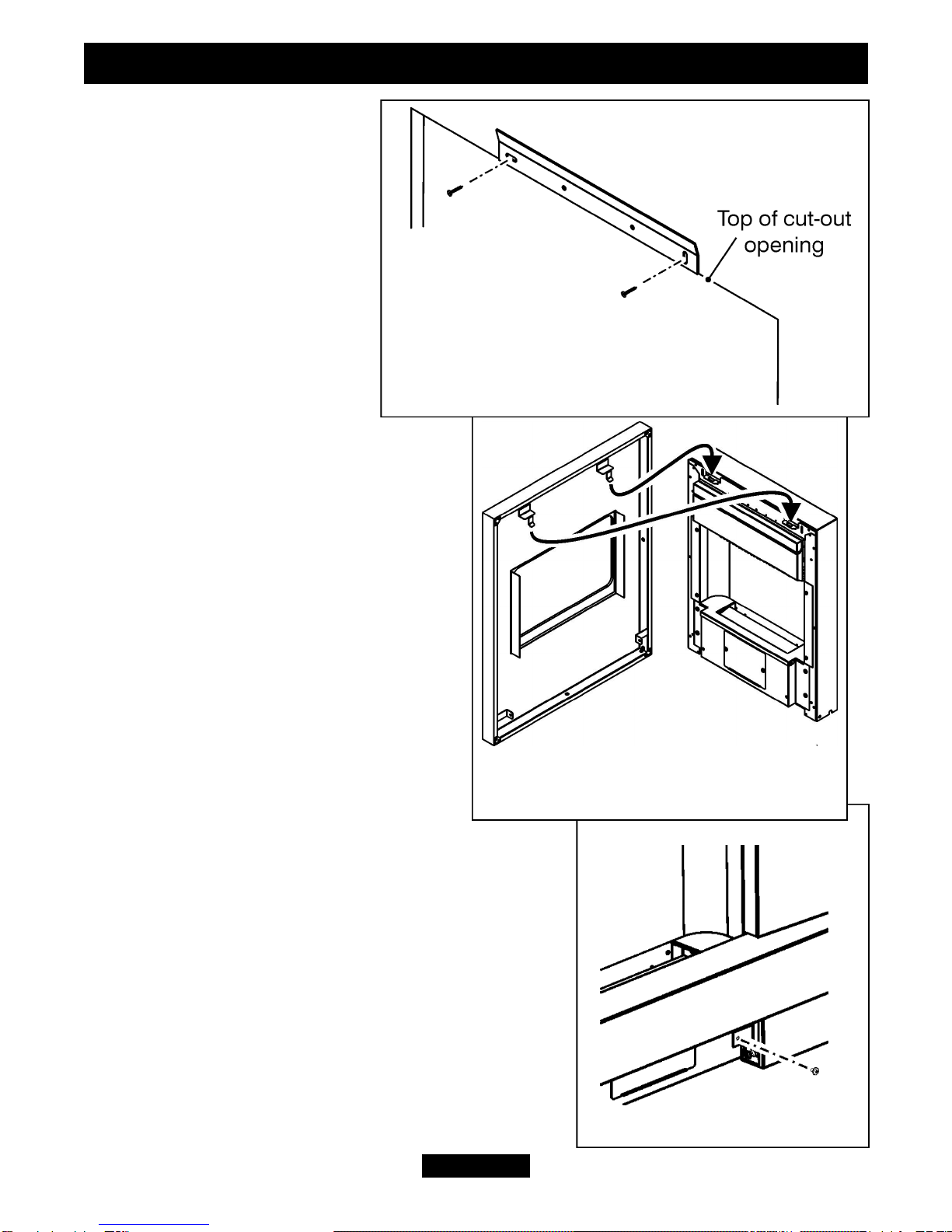 Top of cut-out opening